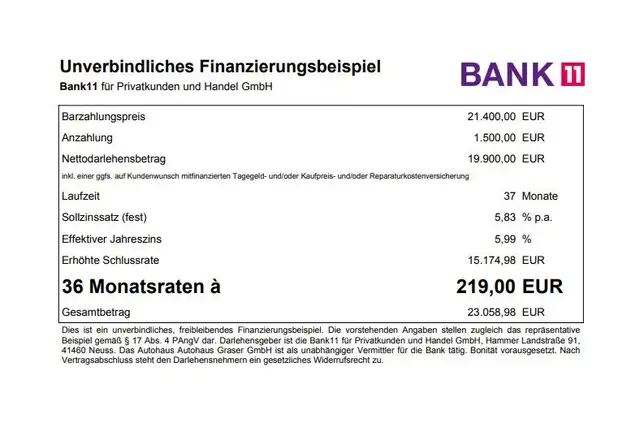 Unverbindliches Finanzierungsbeispiel
Bank11 für Privatkunden und Handel GmbH

BANK 11

| | | |
|---|---|---|
| Barzahlungspreis | 21.400,00 | EUR |
| Anzahlung | 1.500,00 | EUR |
| Nettodarlehensbetrag | 19.900,00 | EUR |
| inkl. einer ggfs. auf Kundenwunsch mitfinanzierten Tagegeld- und/oder Kaufpreis- und/oder Reparaturkostenversicherung | | |
| Laufzeit | 37 | Monate |
| Sollzinssatz (fest) | 5,83 | % p.a. |
| Effektiver Jahreszins | 5,99 | % |
| Erhöhte Schlussrate | 15.174,98 | EUR |
| 36 Monatsraten à | 219,00 | EUR |
| Gesamtbetrag | 23.058,98 | EUR |

Dies ist ein unverbindliches, freibleibendes Finanzierungsbeispiel. Die vorstehenden Angaben stellen zugleich das repräsentative Beispiel gemäß § 17 Abs. 4 PAngV dar. Darlehensgeber ist die Bank11 für Privatkunden und Handel GmbH, Hammer Landstraße 91, 41460 Neuss. Das Autohaus Autohaus Graser GmbH ist als unabhängiger Vermittler für die Bank tätig. Bonität vorausgesetzt. Nach Vertragsabschluss steht den Darlehensnehmern ein gesetzliches Widerrufsrecht zu.